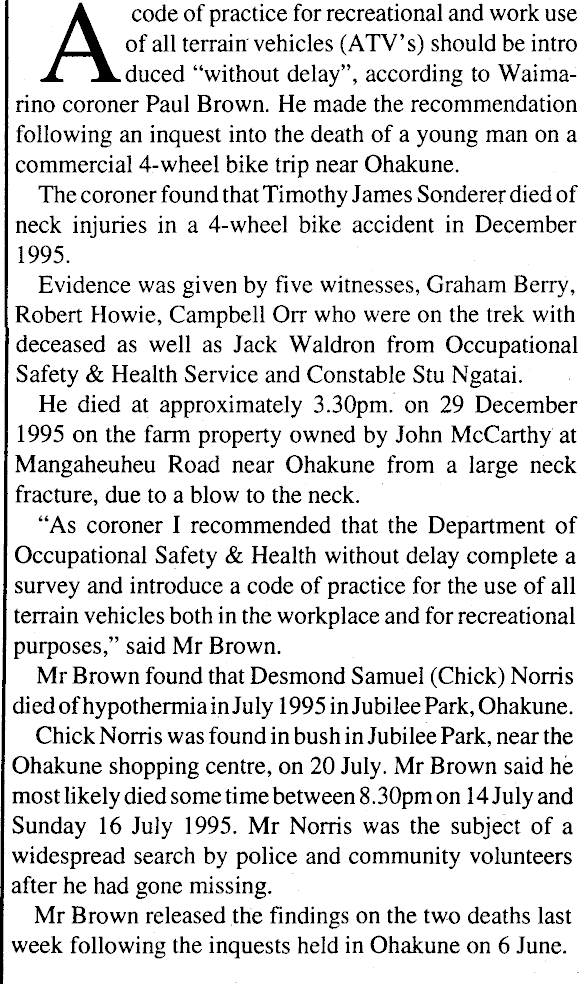 A code of practice for recreational and work use of all terrain vehicles (ATV's) should be introduced "without delay", according to Waimarino coroner Paul Brown. He made the recommendation following an inquest into the death of a young man on a commercial 4-wheel bike trip near Ohakune.

The coroner found that Timothy James Sonderer died of neck injuries in a 4-wheel bike accident in December 1995.

Evidence was given by five witnesses, Graham Berry, Robert Howie, Campbell Orr who were on the trek with deceased as well as Jack Waldron from Occupational Safety & Health Service and Constable Stu Ngatai.

He died at approximately 3.30pm. on 29 December 1995 on the farm property owned by John McCarthy at Mangaheuheu Road near Ohakune from a large neck fracture, due to a blow to the neck.

"As coroner I recommended that the Department of Occupational Safety & Health without delay complete a survey and introduce a code of practice for the use of all terrain vehicles both in the workplace and for recreational purposes," said Mr Brown.

Mr Brown found that Desmond Samuel (Chick) Norris died of hypothermia in July 1995 in Jubilee Park, Ohakune.

Chick Norris was found in bush in Jubilee Park, near the Ohakune shopping centre, on 20 July. Mr Brown said he most likely died some time between 8.30pm on 14 July and Sunday 16 July 1995. Mr Norris was the subject of a widespread search by police and community volunteers after he had gone missing.

Mr Brown released the findings on the two deaths last week following the inquests held in Ohakune on 6 June.